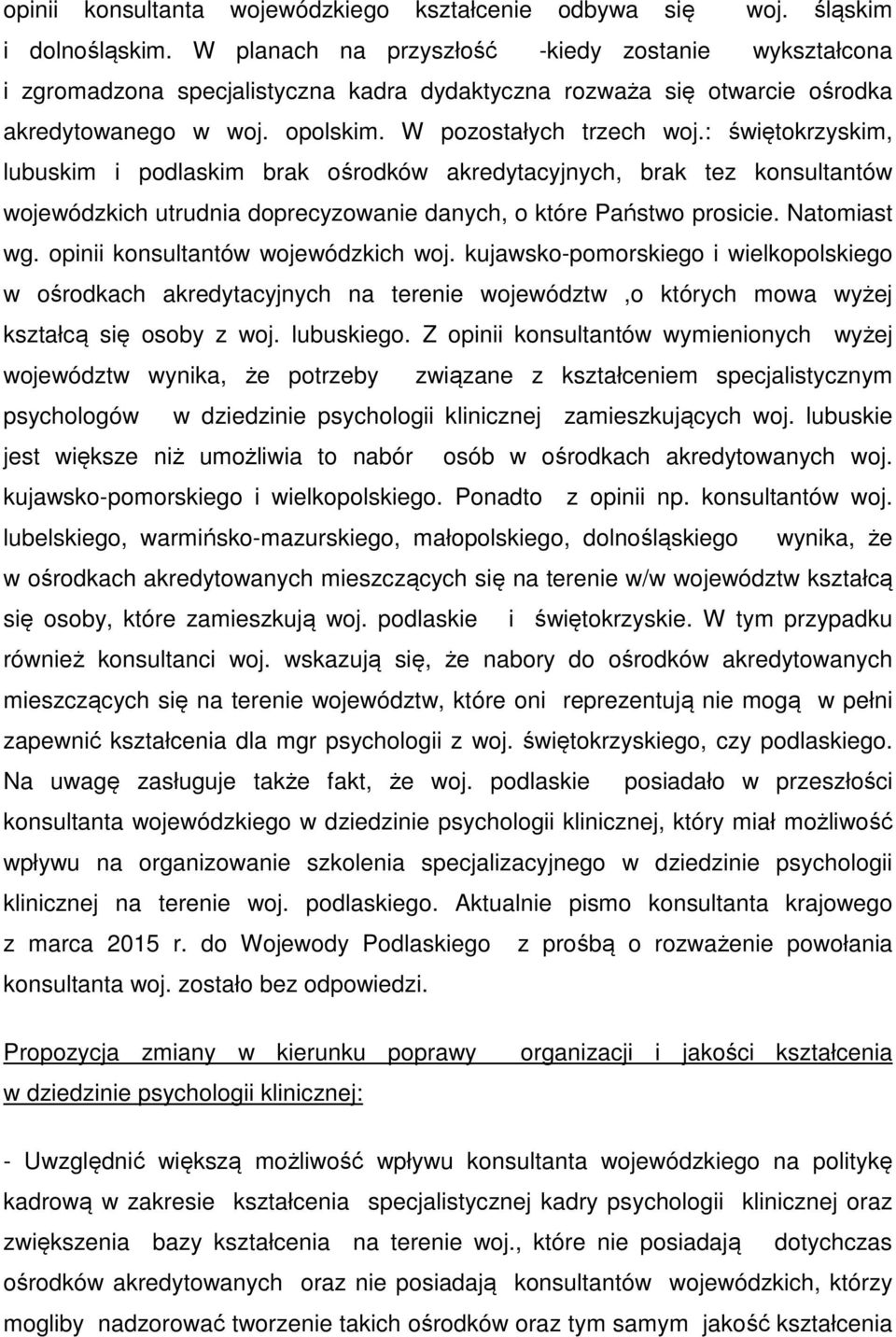 opinii konsultanta wojewódzkiego kształcenie odbywa się woj. śląskim i dolnośląskim. W planach na przyszłość -kiedy zostanie wykształcona i zgromadzona specjalistyczna kadra dydaktyczna rozważa się otwarcie ośrodka akredytowanego w woj. opolskim. W pozostałych trzech woj.: świętokrzyskim, lubuskim i podlaskim brak ośrodków akredytacyjnych, brak tez konsultantów wojewódzkich utrudnia doprecyzowanie danych, o które Państwo prosicie. Natomiast wg. opinii konsultantów wojewódzkich woj. kujawsko-pomorskiego i wielkopolskiego w ośrodkach akredytacyjnych na terenie województw ,o których mowa wyżej kształcą się osoby z woj. lubuskiego. Z opinii konsultantów wymienionych wyżej województw wynika, że potrzeby związane z kształceniem specjalistycznym psychologów w dziedzinie psychologii klinicznej zamieszkujących woj. lubuskie jest większe niż umożliwia to nabór osób w ośrodkach akredytowanych woj. kujawsko-pomorskiego i wielkopolskiego. Ponadto z opinii np. konsultantów woj. lubelskiego, warmińsko-mazurskiego, małopolskiego, dolnośląskiego wynika, że w ośrodkach akredytowanych mieszczących się na terenie w/w województw kształcą się osoby, które zamieszkują woj. podlaskie i świętokrzyskie. W tym przypadku również konsultanci woj. wskazują się, że nabory do ośrodków akredytowanych mieszczących się na terenie województw, które oni reprezentują nie mogą w pełni zapewnić kształcenia dla mgr psychologii z woj. świętokrzyskiego, czy podlaskiego. Na uwagę zasługuje także fakt, że woj. podlaskie posiadało w przeszłości konsultanta wojewódzkiego w dziedzinie psychologii klinicznej, który miał możliwość wpływu na organizowanie szkolenia specjalizacyjnego w dziedzinie psychologii klinicznej na terenie woj. podlaskiego. Aktualnie pismo konsultanta krajowego z marca 2015 r. do Wojewody Podlaskiego z prośbą o rozważenie powołania konsultanta woj. zostało bez odpowiedzi.

Propozycja zmiany w kierunku poprawy organizacji i jakości kształcenia w dziedzinie psychologii klinicznej:

- Uwzględnić większą możliwość wpływu konsultanta wojewódzkiego na politykę kadrową w zakresie kształcenia specjalistycznej kadry psychologii klinicznej oraz zwiększenia bazy kształcenia na terenie woj., które nie posiadają dotychczas ośrodków akredytowanych oraz nie posiadają konsultantów wojewódzkich, którzy mogliby nadzorować tworzenie takich ośrodków oraz tym samym jakość kształcenia